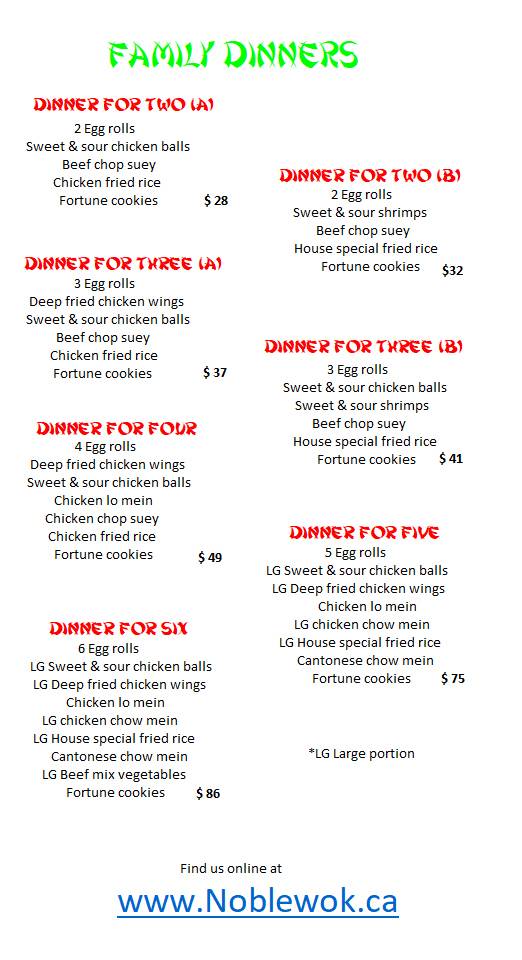 FAMILY DINNERS

DINNER FOR TWO (A)
2 Egg rolls
Sweet & sour chicken balls
Beef chop suey
Chicken fried rice
Fortune cookies $ 28

DINNER FOR THREE (A)
3 Egg rolls
Deep fried chicken wings
Sweet & sour chicken balls
Beef chop suey
Chicken fried rice
Fortune cookies $ 37

DINNER FOR FOUR
4 Egg rolls
Deep fried chicken wings
Sweet & sour chicken balls
Chicken lo mein
Chicken chop suey
Chicken fried rice
Fortune cookies $ 49

DINNER FOR SIX
6 Egg rolls
LG Sweet & sour chicken balls
LG Deep fried chicken wings
Chicken lo mein
LG chicken chow mein
LG House special fried rice
Cantonese chow mein
LG Beef mix vegetables
Fortune cookies $ 86

DINNER FOR TWO (B)
2 Egg rolls
Sweet & sour shrimps
Beef chop suey
House special fried rice
Fortune cookies $32

DINNER FOR THREE (B)
3 Egg rolls
Sweet & sour chicken balls
Sweet & sour shrimps
Beef chop suey
House special fried rice
Fortune cookies $ 41

DINNER FOR FIVE
5 Egg rolls
LG Sweet & sour chicken balls
LG Deep fried chicken wings
Chicken lo mein
LG chicken chow mein
LG House special fried rice
Cantonese chow mein
Fortune cookies $ 75

*LG Large portion

Find us online at
www.Noblewok.ca